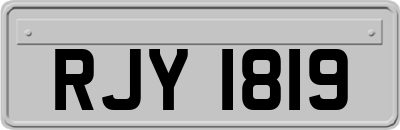 RJY 1819